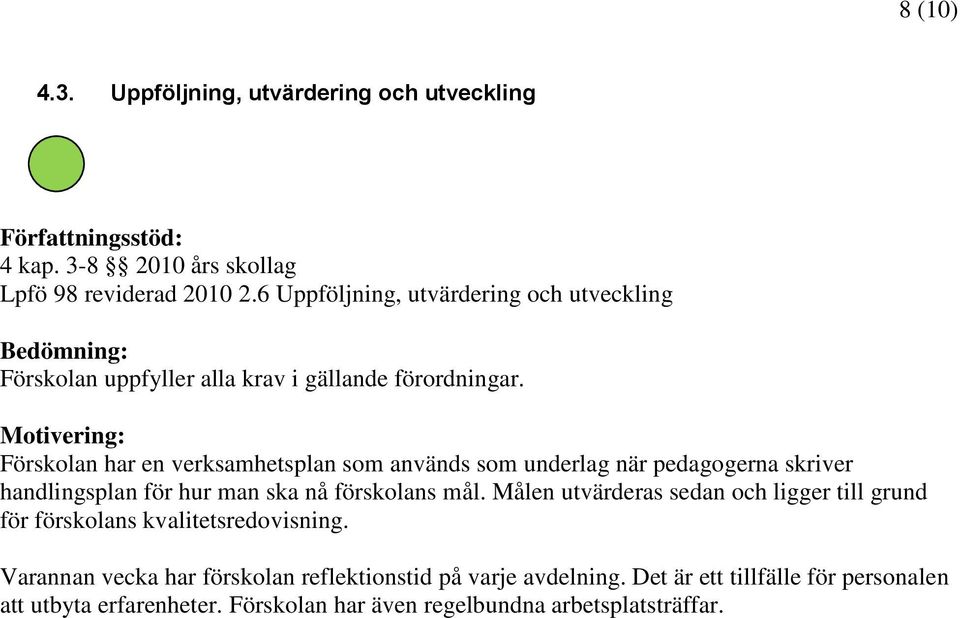 8 (10)

4.3. Uppföljning, utvärdering och utveckling

Författningsstöd:
4 kap. 3-8 §§ 2010 års skollag
Lpfö 98 reviderad 2010 2.6 Uppföljning, utvärdering och utveckling

Bedömning:
Förskolan uppfyller alla krav i gällande förordningar.

Motivering:
Förskolan har en verksamhetsplan som används som underlag när pedagogerna skriver handlingsplan för hur man ska nå förskolans mål. Målen utvärderas sedan och ligger till grund för förskolans kvalitetsredovisning.

Varannan vecka har förskolan reflektionstid på varje avdelning. Det är ett tillfälle för personalen att utbyta erfarenheter. Förskolan har även regelbundna arbetsplatsträffar.